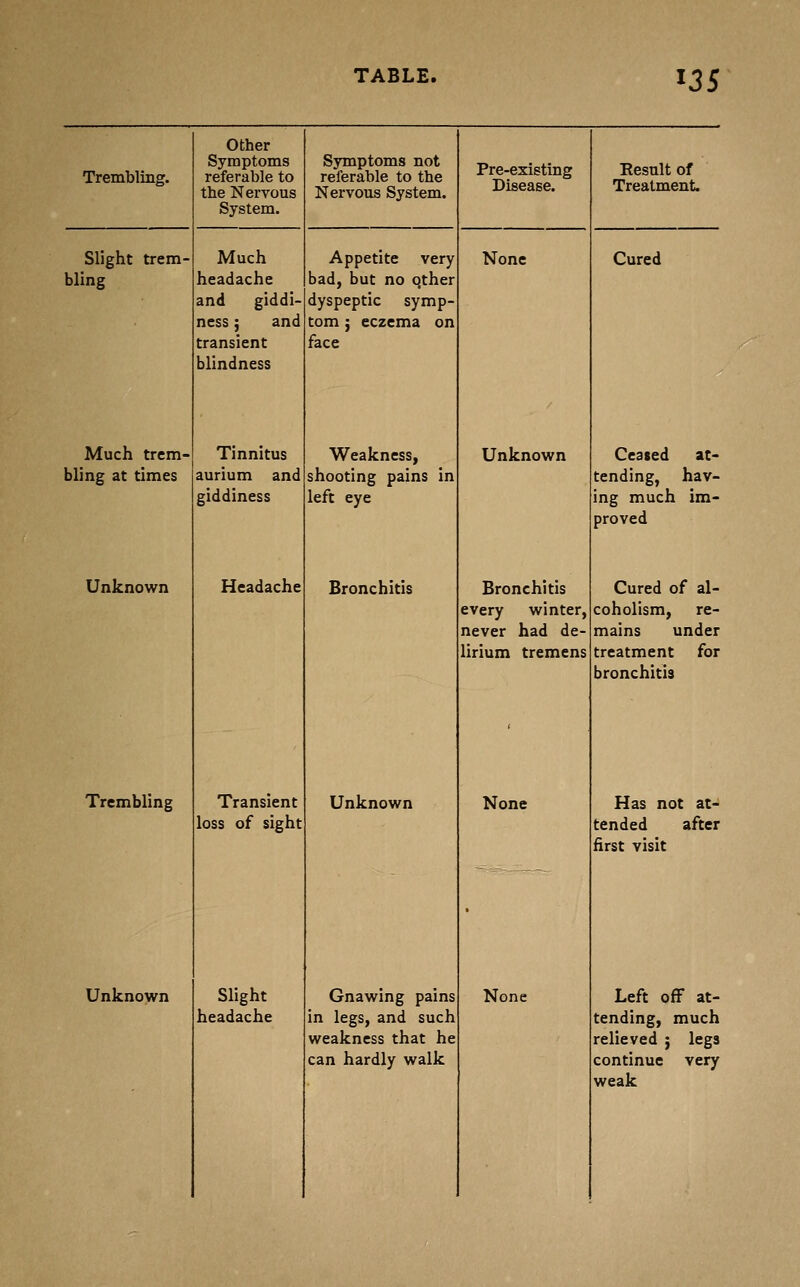 TABLE. 135

| Trembling. | Other Symptoms referable to the Nervous System. | Symptoms not referable to the Nervous System. | Pre-existing Disease. | Result of Treatment. |
|---|---|---|---|---|
| Slight trembling | Much headache and giddiness; and transient blindness | Appetite very bad, but no other dyspeptic symptom; eczema on face | None | Cured |
| Much trembling at times | Tinnitus aurium and giddiness | Weakness, shooting pains in left eye | Unknown | Ceased attending, having much improved |
| Unknown | Headache | Bronchitis | Bronchitis every winter, never had delirium tremens | Cured of alcoholism, remains under treatment for bronchitis |
| Trembling | Transient loss of sight | Unknown | None | Has not attended after first visit |
| Unknown | Slight headache | Gnawing pains in legs, and such weakness that he can hardly walk | None | Left off attending, much relieved; legs continue very weak |